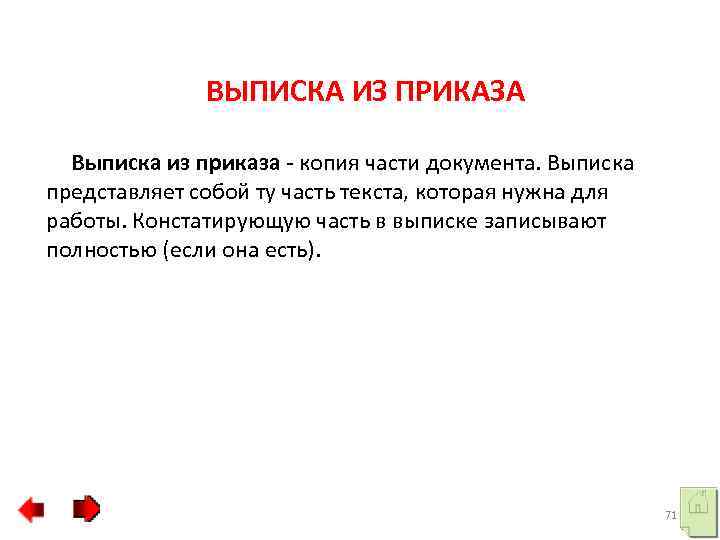 ВЫПИСКА ИЗ ПРИКАЗА

Выписка из приказа - копия части документа. Выписка представляет собой ту часть текста, которая нужна для работы. Констатирующую часть в выписке записывают полностью (если она есть).

71